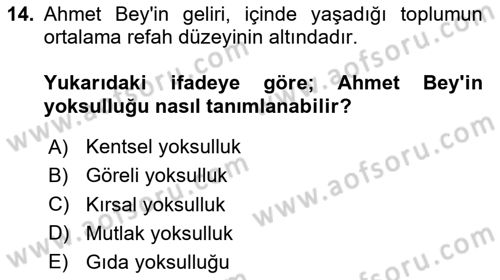 14. Ahmet Bey'in geliri, içinde yaşadığı toplumun ortalama refah düzeyinin altındadır.

Yukarıdaki ifadeye göre; Ahmet Bey'in yoksulluğu nasıl tanımlanabilir?

A) Kentsel yoksulluk
B) Göreli yoksulluk
C) Kırsal yoksulluk
D) Mutlak yoksulluk
E) Gıda yoksulluğu

www.aofsoru.com